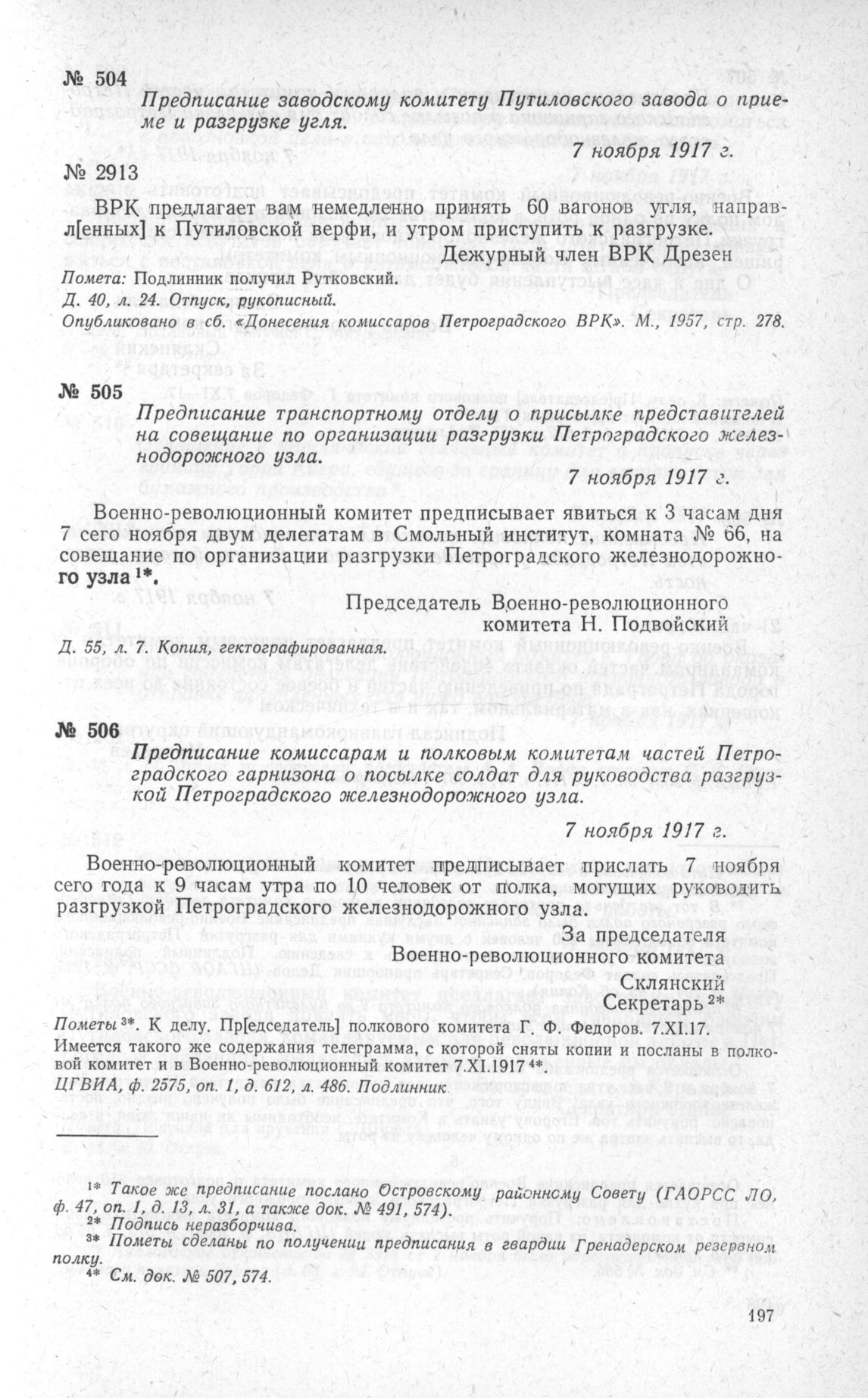 № 504

Предписание заводскому комитету Путиловского завода о приеме и разгрузке угля.

7 ноября 1917 г.

№ 2913

ВРК предлагает вам немедленно принять 60 вагонов угля, направл[енных] к Путиловской верфи, и утром приступить к разгрузке.

Дежурный член ВРК Дрезен

Помета: Подлинник получил Рутковский.

Д. 40, л. 24. Отпуск, рукописный.

Опубликовано в сб. «Донесения комиссаров Петроградского ВРК». М., 1957, стр. 278.

№ 505

Предписание транспортному отделу о присылке представителей на совещание по организации разгрузки Петроградского железнодорожного узла.

7 ноября 1917 г.

Военно-революционный комитет предписывает явиться к 3 часам дня 7 сего ноября двум делегатам в Смольный институт, комната № 66, на совещание по организации разгрузки Петроградского железнодорожного узла $^{1*}$.

Председатель Военно-революционного комитета Н. Подвойский

Д. 55, л. 7. Копия, гектографированная.

№ 506

Предписание комиссарам и полковым комитетам частей Петроградского гарнизона о посылке солдат для руководства разгрузкой Петроградского железнодорожного узла.

7 ноября 1917 г.

Военно-революционный комитет предписывает прислать 7 ноября сего года к 9 часам утра по 10 человек от полка, могущих руководить разгрузкой Петроградского железнодорожного узла.

За председателя Военно-революционного комитета

Склянский

Секретарь $^{2*}$

Пометы $^{3*}$. К делу. Пр[едседатель] полкового комитета Г. Ф. Федоров. 7.XI.17. Имеется такого же содержания телеграмма, с которой сняты копии и посланы в полковой комитет и в Военно-революционный комитет 7.XI.1917 $^{4*}$.

ЦГВИА, ф. 2575, оп. 1, д. 612, л. 486. Подлинник.

$^{1*}$ Такое же предписание послано Островскому районному Совету (ГАОРСС ЛО, ф. 47, оп. 1, д. 13, л. 31, а также док. № 491, 574).

$^{2*}$ Подпись неразборчива.

$^{3*}$ Пометы сделаны по получении предписания в гвардии Гренадерском резервном полку.

$^{4*}$ См. док. № 507, 574.

197